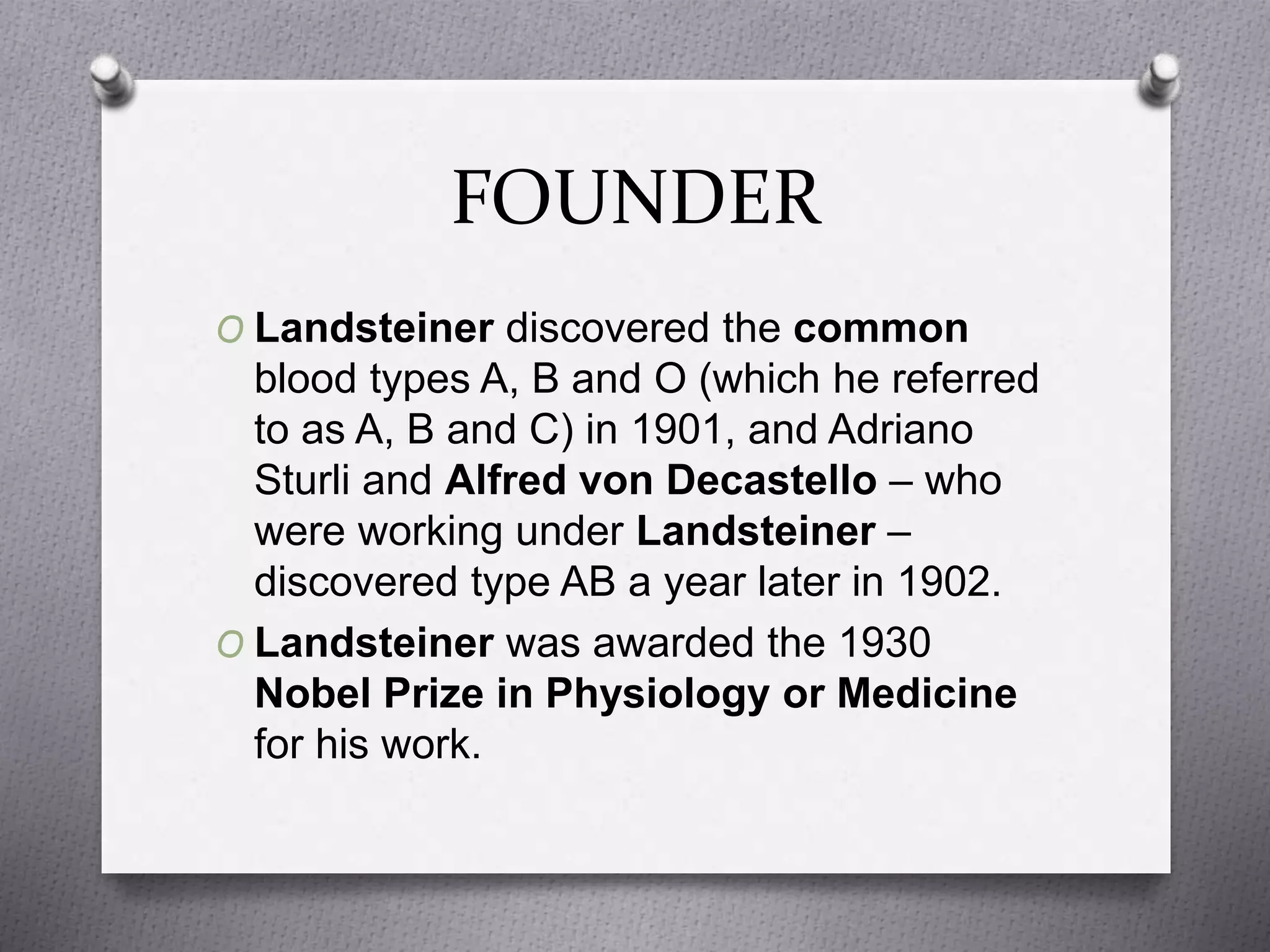 FOUNDER

O Landsteiner discovered the common blood types A, B and O (which he referred to as A, B and C) in 1901, and Adriano Sturli and Alfred von Decastello – who were working under Landsteiner – discovered type AB a year later in 1902.

O Landsteiner was awarded the 1930 Nobel Prize in Physiology or Medicine for his work.